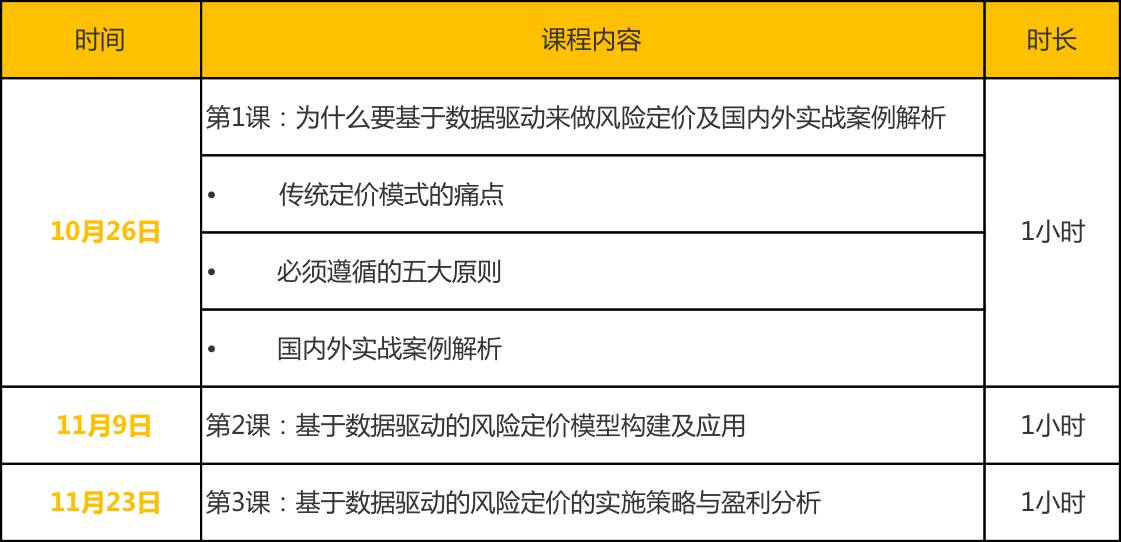 | 时间 | 课程内容 | 时长 |
|---|---|---|
| 10月26日 | 第1课：为什么要基于数据驱动来做风险定价及国内外实战案例解析 | 1小时 |
| | • 传统定价模式的痛点 | |
| | • 必须遵循的五大原则 | |
| | • 国内外实战案例解析 | |
| 11月9日 | 第2课：基于数据驱动的风险定价模型构建及应用 | 1小时 |
| 11月23日 | 第3课：基于数据驱动的风险定价的实施策略与盈利分析 | 1小时 |